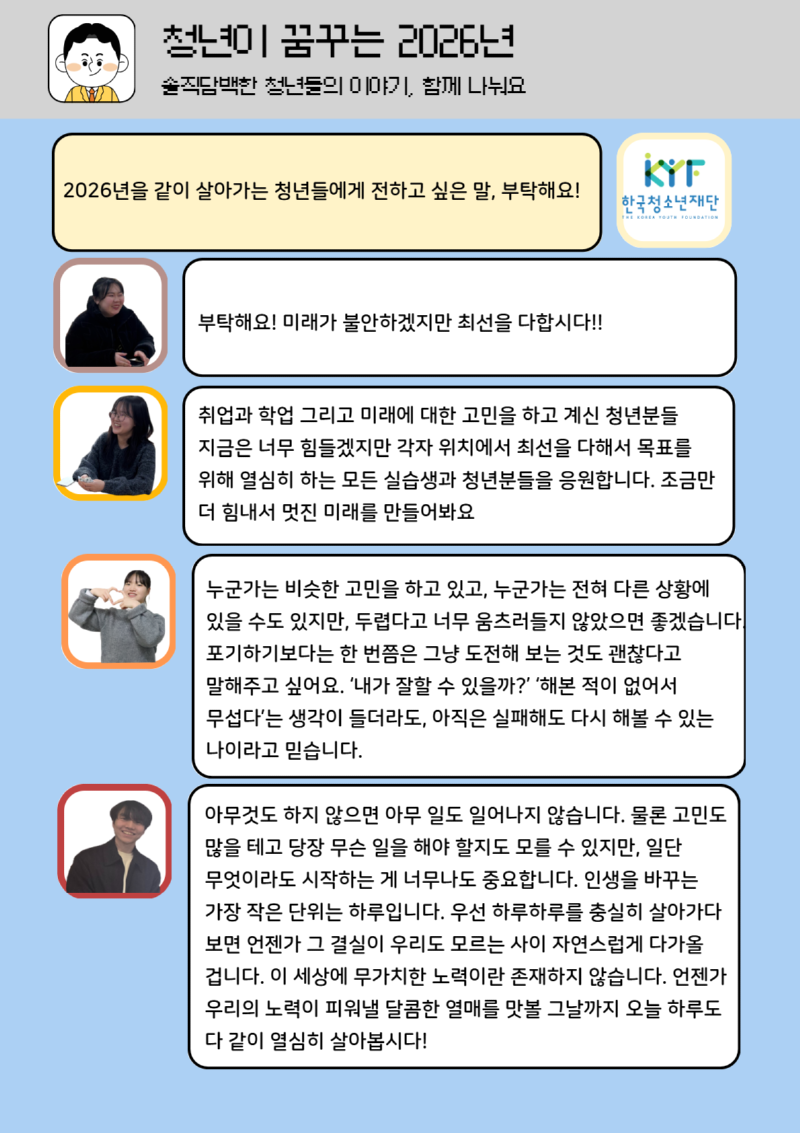 청년이 꿈꾸는 2026년

솔직담백한 청년들의 이야기, 함께 나눠요

2026년을 같이 살아가는 청년들에게 전하고 싶은 말, 부탁해요!

KYF
한국청소년재단
THE KOREA YOUTH FOUNDATION

부탁해요! 미래가 불안하겠지만 최선을 다합시다!!

취업과 학업 그리고 미래에 대한 고민을 하고 계신 청년분들 지금은 너무 힘들겠지만 각자 위치에서 최선을 다해서 목표를 위해 열심히 하는 모든 실습생과 청년분들을 응원합니다. 조금만 더 힘내서 멋진 미래를 만들어봐요

누군가는 비슷한 고민을 하고 있고, 누군가는 전혀 다른 상황에 있을 수도 있지만, 두렵다고 너무 움츠러들지 않았으면 좋겠습니다. 포기하기보다는 한 번쯤은 그냥 도전해 보는 것도 괜찮다고 말해주고 싶어요. '내가 잘할 수 있을까?' '해본 적이 없어서 무섭다'는 생각이 들더라도, 아직은 실패해도 다시 해볼 수 있는 나이라고 믿습니다.

아무것도 하지 않으면 아무 일도 일어나지 않습니다. 물론 고민도 많을 테고 당장 무슨 일을 해야 할지도 모를 수 있지만, 일단 무엇이라도 시작하는 게 너무나도 중요합니다. 인생을 바꾸는 가장 작은 단위는 하루입니다. 우선 하루하루를 충실히 살아가다 보면 언젠가 그 결실이 우리도 모르는 사이 자연스럽게 다가올 겁니다. 이 세상에 무가치한 노력이란 존재하지 않습니다. 언젠가 우리의 노력이 피워낼 달콤한 열매를 맛볼 그날까지 오늘 하루도 다 같이 열심히 살아봅시다!